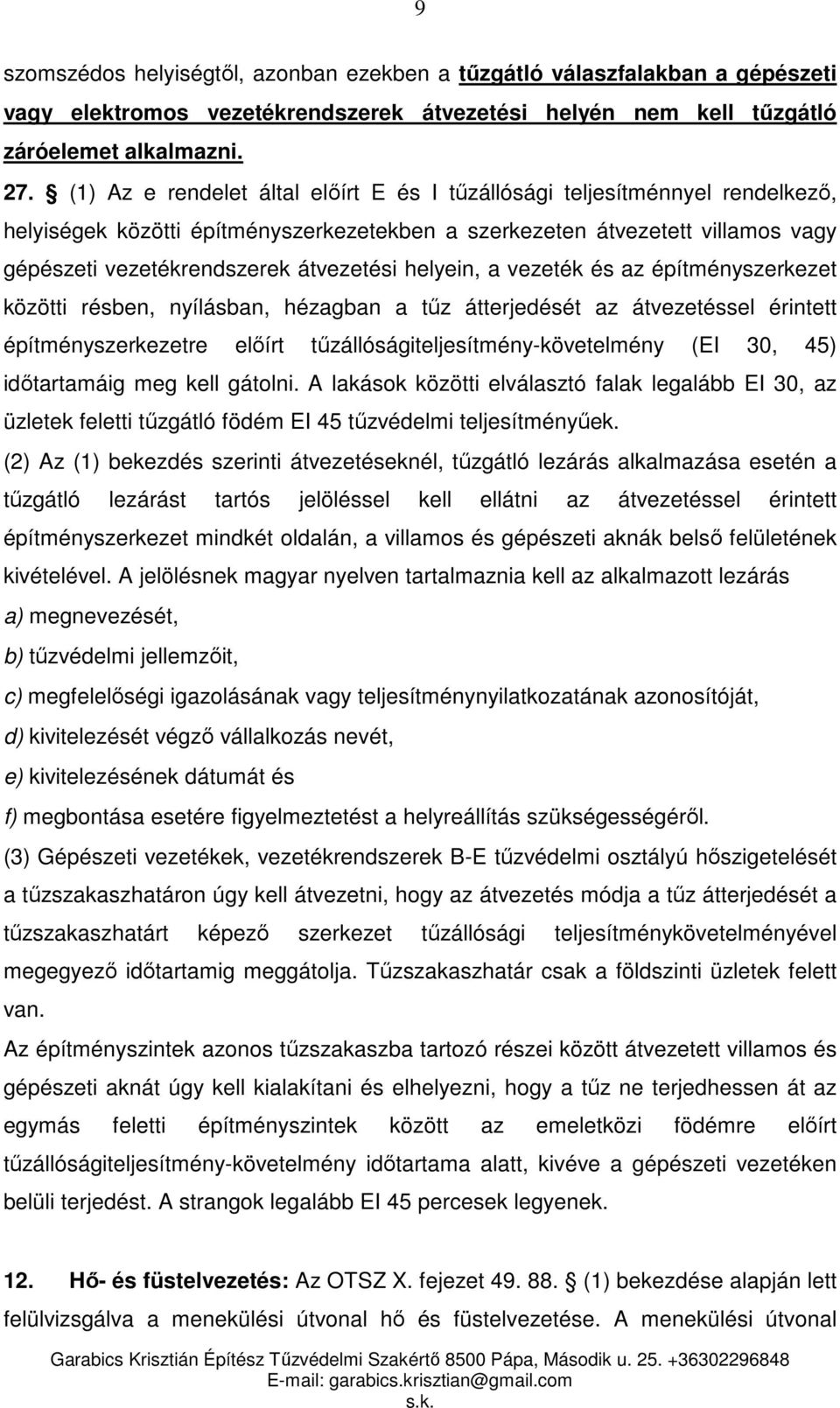 9

szomszédos helyiségtől, azonban ezekben a tűzgátló válaszfalakban a gépészeti vagy elektromos vezetékrendszerek átvezetési helyén nem kell tűzgátló záróelemet alkalmazni.

27. § (1) Az e rendelet által előírt E és I tűzállósági teljesítménnyel rendelkező, helyiségek közötti építményszerkezetekben a szerkezeten átvezetett villamos vagy gépészeti vezetékrendszerek átvezetési helyein, a vezeték és az építményszerkezet közötti résben, nyílásban, hézagban a tűz átterjedését az átvezetéssel érintett építményszerkezetre előírt tűzállóságiteljesítmény-követelmény (EI 30, 45) időtartamáig meg kell gátolni. A lakások közötti elválasztó falak legalább EI 30, az üzletek feletti tűzgátló födém EI 45 tűzvédelmi teljesítményűek.

(2) Az (1) bekezdés szerinti átvezetéseknél, tűzgátló lezárás alkalmazása esetén a tűzgátló lezárást tartós jelöléssel kell ellátni az átvezetéssel érintett építményszerkezet mindkét oldalán, a villamos és gépészeti aknák belső felületének kivételével. A jelölésnek magyar nyelven tartalmaznia kell az alkalmazott lezárás

a) megnevezését,

b) tűzvédelmi jellemzőit,

c) megfelelőségi igazolásának vagy teljesítménynyilatkozatának azonosítóját,

d) kivitelezését végző vállalkozás nevét,

e) kivitelezésének dátumát és

f) megbontása esetére figyelmeztetést a helyreállítás szükségességéről.

(3) Gépészeti vezetékek, vezetékrendszerek B-E tűzvédelmi osztályú hőszigetelését a tűzszakaszhatáron úgy kell átvezetni, hogy az átvezetés módja a tűz átterjedését a tűzszakaszhatárt képező szerkezet tűzállósági teljesítménykövetelményével megegyező időtartamig meggátolja. Tűzszakaszhatár csak a földszinti üzletek felett van.

Az építményszintek azonos tűzszakaszba tartozó részei között átvezetett villamos és gépészeti aknát úgy kell kialakítani és elhelyezni, hogy a tűz ne terjedhessen át az egymás feletti építményszintek között az emeletközi födémre előírt tűzállóságiteljesítmény-követelmény időtartama alatt, kivéve a gépészeti vezetéken belüli terjedést. A strangok legalább EI 45 percesek legyenek.

12. Hő- és füstelvezetés: Az OTSZ X. fejezet 49. 88. § (1) bekezdése alapján lett felülvizsgálva a menekülési útvonal hő és füstelvezetése. A menekülési útvonal

Garabics Krisztián Építész Tűzvédelmi Szakértő 8500 Pápa, Második u. 25. +36302296848
E-mail: garabics.krisztian@gmail.com
s.k.